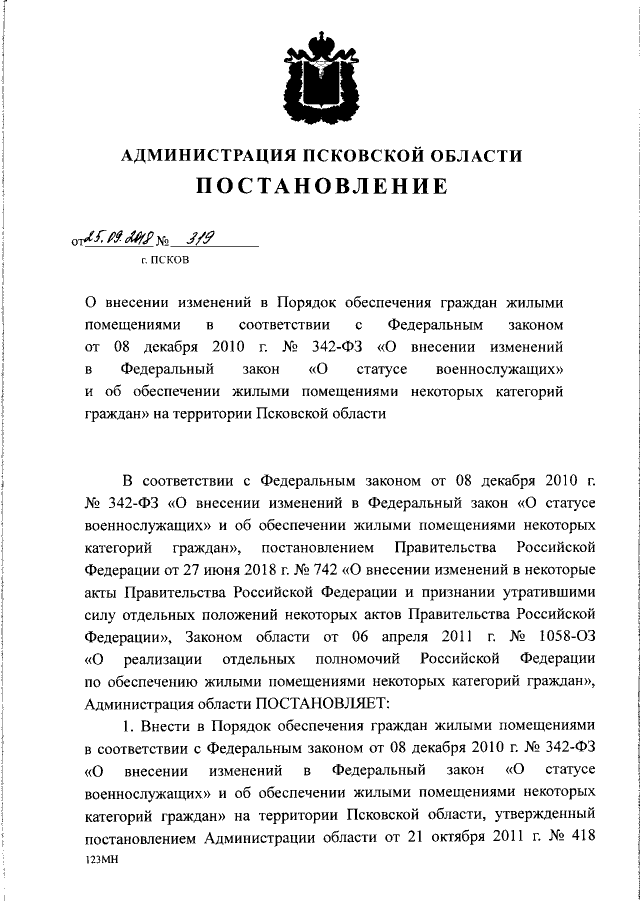 АДМИНИСТРАЦИЯ ПСКОВСКОЙ ОБЛАСТИ

ПОСТАНОВЛЕНИЕ

от 25.09.2018 № 319

г. ПСКОВ

О внесении изменений в Порядок обеспечения граждан жилыми помещениями в соответствии с Федеральным законом от 08 декабря 2010 г. № 342-ФЗ «О внесении изменений в Федеральный закон «О статусе военнослужащих» и об обеспечении жилыми помещениями некоторых категорий граждан» на территории Псковской области

В соответствии с Федеральным законом от 08 декабря 2010 г. № 342-ФЗ «О внесении изменений в Федеральный закон «О статусе военнослужащих» и об обеспечении жилыми помещениями некоторых категорий граждан», постановлением Правительства Российской Федерации от 27 июня 2018 г. № 742 «О внесении изменений в некоторые акты Правительства Российской Федерации и признании утратившими силу отдельных положений некоторых актов Правительства Российской Федерации», Законом области от 06 апреля 2011 г. № 1058-ОЗ «О реализации отдельных полномочий Российской Федерации по обеспечению жилыми помещениями некоторых категорий граждан», Администрация области ПОСТАНОВЛЯЕТ:

1. Внести в Порядок обеспечения граждан жилыми помещениями в соответствии с Федеральным законом от 08 декабря 2010 г. № 342-ФЗ «О внесении изменений в Федеральный закон «О статусе военнослужащих» и об обеспечении жилыми помещениями некоторых категорий граждан» на территории Псковской области, утвержденный постановлением Администрации области от 21 октября 2011 г. № 418

123МН